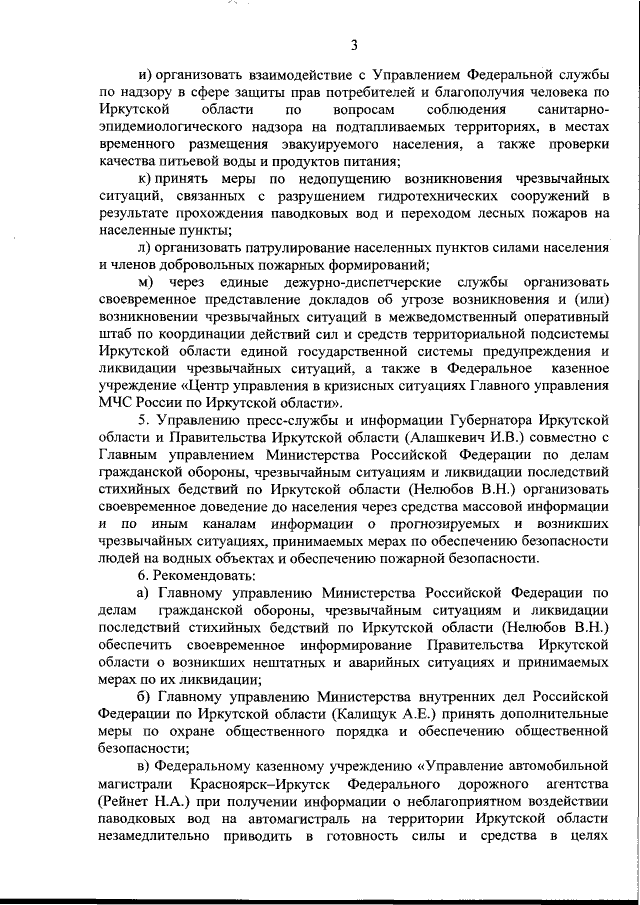 3

и) организовать взаимодействие с Управлением Федеральной службы по надзору в сфере защиты прав потребителей и благополучия человека по Иркутской области по вопросам соблюдения санитарно-эпидемиологического надзора на подтапливаемых территориях, в местах временного размещения эвакуируемого населения, а также проверки качества питьевой воды и продуктов питания;

к) принять меры по недопущению возникновения чрезвычайных ситуаций, связанных с разрушением гидротехнических сооружений в результате прохождения паводковых вод и переходом лесных пожаров на населенные пункты;

л) организовать патрулирование населенных пунктов силами населения и членов добровольных пожарных формирований;

м) через единые дежурно-диспетчерские службы организовать своевременное представление докладов об угрозе возникновения и (или) возникновении чрезвычайных ситуаций в межведомственный оперативный штаб по координации действий сил и средств территориальной подсистемы Иркутской области единой государственной системы предупреждения и ликвидации чрезвычайных ситуаций, а также в Федеральное казенное учреждение «Центр управления в кризисных ситуациях Главного управления МЧС России по Иркутской области».

5. Управлению пресс-службы и информации Губернатора Иркутской области и Правительства Иркутской области (Алашкевич И.В.) совместно с Главным управлением Министерства Российской Федерации по делам гражданской обороны, чрезвычайным ситуациям и ликвидации последствий стихийных бедствий по Иркутской области (Нелюбов В.Н.) организовать своевременное доведение до населения через средства массовой информации и по иным каналам информации о прогнозируемых и возникших чрезвычайных ситуациях, принимаемых мерах по обеспечению безопасности людей на водных объектах и обеспечению пожарной безопасности.

6. Рекомендовать:

а) Главному управлению Министерства Российской Федерации по делам гражданской обороны, чрезвычайным ситуациям и ликвидации последствий стихийных бедствий по Иркутской области (Нелюбов В.Н.) обеспечить своевременное информирование Правительства Иркутской области о возникших нештатных и аварийных ситуациях и принимаемых мерах по их ликвидации;

б) Главному управлению Министерства внутренних дел Российской Федерации по Иркутской области (Калищук А.Е.) принять дополнительные меры по охране общественного порядка и обеспечению общественной безопасности;

в) Федеральному казенному учреждению «Управление автомобильной магистрали Красноярск–Иркутск Федерального дорожного агентства (Рейнет Н.А.) при получении информации о неблагоприятном воздействии паводковых вод на автомагистраль на территории Иркутской области незамедлительно приводить в готовность силы и средства в целях